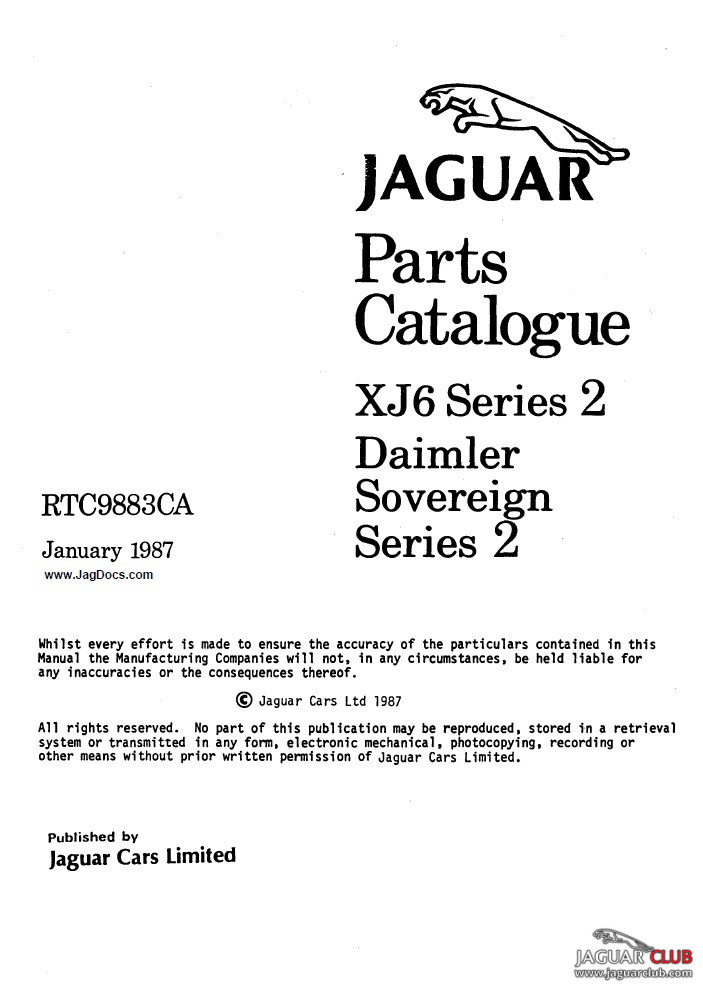 JAGUAR

Parts Catalogue

XJ6 Series 2

Daimler Sovereign Series 2

RTC9883CA

January 1987

www.JagDocs.com

Whilst every effort is made to ensure the accuracy of the particulars contained in this Manual the Manufacturing Companies will not, in any circumstances, be held liable for any inaccuracies or the consequences thereof.

© Jaguar Cars Ltd 1987

All rights reserved. No part of this publication may be reproduced, stored in a retrieval system or transmitted in any form, electronic mechanical, photocopying, recording or other means without prior written permission of Jaguar Cars Limited.

Published by
Jaguar Cars Limited

JAGUAR CLUB
www.jaguarclub.com